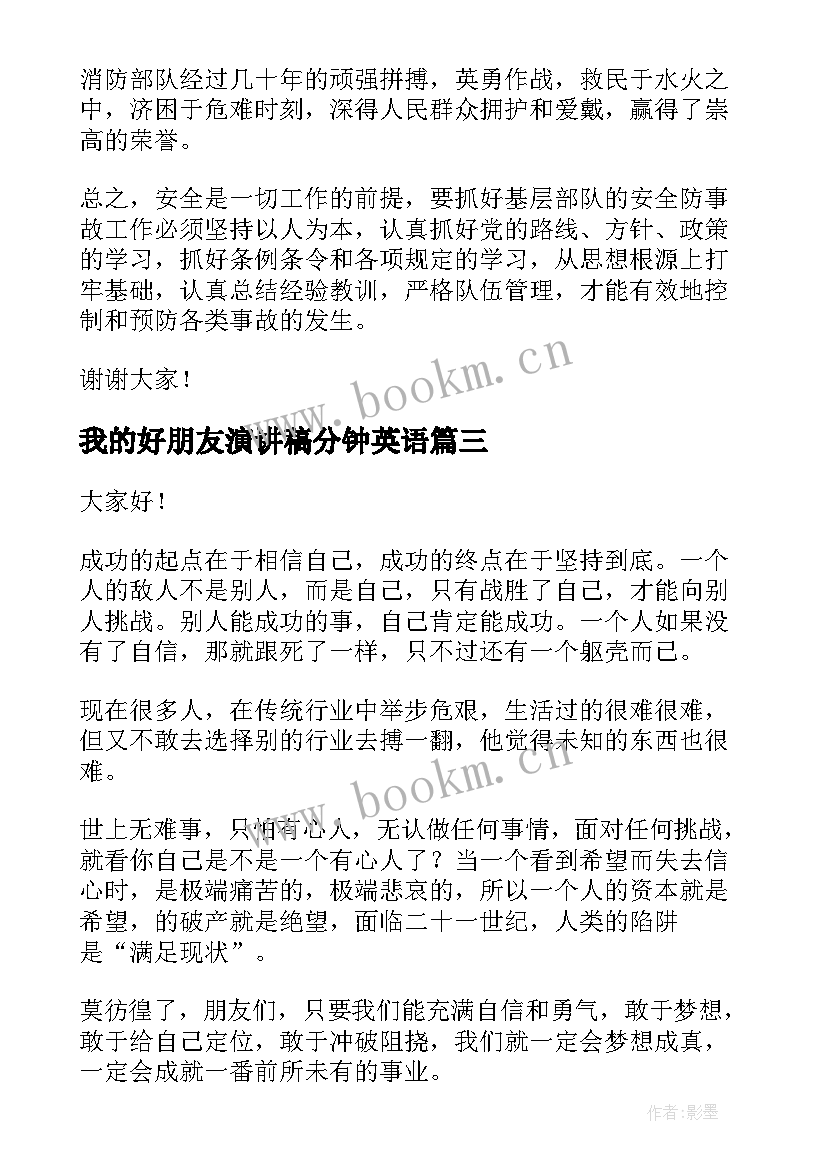 消防部队经过几十年的顽强拼搏，英勇作战，救民于水火之中，济困于危难时刻，深得人民群众拥护和爱戴，赢得了崇高的荣誉。

总之，安全是一切工作的前提，要抓好基层部队的安全防事故工作必须坚持以人为本，认真抓好党的路线、方针、政策的学习，抓好条例条令和各项规定的学习，从思想根源上打牢基础，认真总结经验教训，严格队伍管理，才能有效地控制和预防各类事故的发生。

谢谢大家！

www.bookm.cn

我的好朋友演讲稿分钟英语篇三

大家好！

成功的起点在于相信自己，成功的终点在于坚持到底。一个人的敌人不是别人，而是自己，只有战胜了自己，才能向别人挑战。别人能成功的事，自己肯定能成功。一个人如果没有了自信，那就跟死了一样，只不过还有一个躯壳而已。

现在很多人，在传统行业中举步危艰，生活过的很难很难，但又不敢去选择别的行业去搏一翻，他觉得未知的东西也很难。

www.bookm.cn

世上无难事，只怕有心人，无认做任何事情，面对任何挑战，就看你自己是不是一个有心人了？当一个看到希望而失去信心时，是极端痛苦的，极端悲哀的，所以一个人的资本就是希望，的破产就是绝望，面临二十一世纪，人类的陷阱是“满足现状”。

莫彷徨了，朋友们，只要我们能充满自信和勇气，敢于梦想，敢于给自己定位，敢于冲破阻挠，我们就一定会梦想成真，一定会成就一番前所未有的事业。

作者:影墨